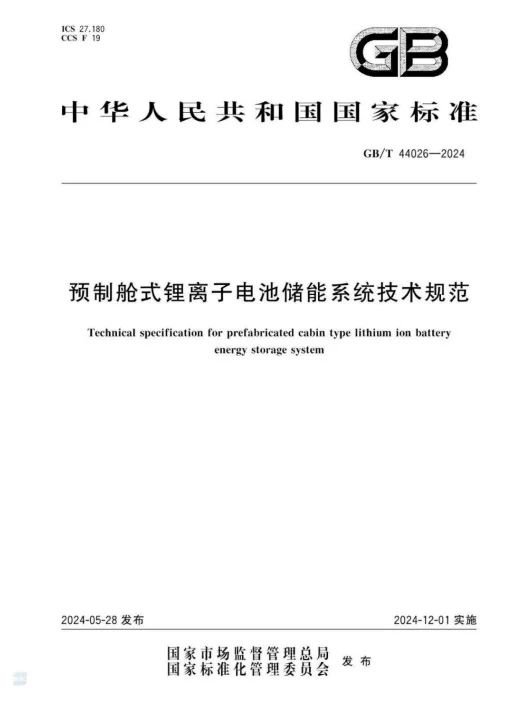 ICS 27.180
CCS F 19

GB

中华人民共和国国家标准

GB/T 44026—2024

预制舱式锂离子电池储能系统技术规范

Technical specification for prefabricated cabin type lithium ion battery energy storage system

2024-05-28 发布

2024-12-01 实施

国家市场监督管理总局
国家标准化管理委员会 发布